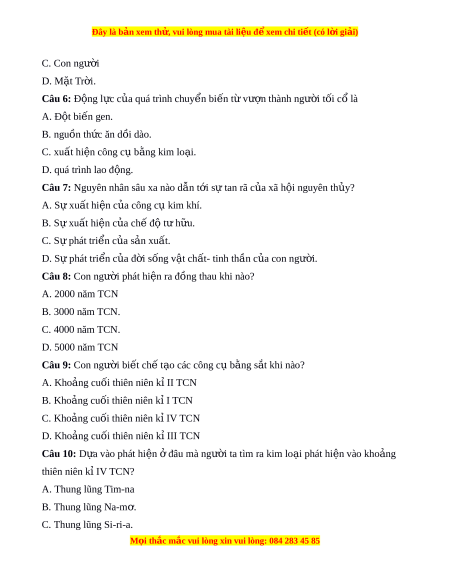 Đây là bản xem thử, vui lòng mua tài liệu để xem chi tiết (có lời giải)

C. Con người

D. Mặt Trời.

Câu 6: Động lực của quá trình chuyển biến từ vượn thành người tối cổ là

A. Đột biến gen.

B. nguồn thức ăn dồi dào.

C. xuất hiện công cụ bằng kim loại.

D. quá trình lao động.

Câu 7: Nguyên nhân sâu xa nào dẫn tới sự tan rã của xã hội nguyên thủy?

A. Sự xuất hiện của công cụ kim khí.

B. Sự xuất hiện của chế độ tư hữu.

C. Sự phát triển của sản xuất.

D. Sự phát triển của đời sống vật chất- tinh thần của con người.

Câu 8: Con người phát hiện ra đồng thau khi nào?

A. 2000 năm TCN

B. 3000 năm TCN.

C. 4000 năm TCN.

D. 5000 năm TCN

Câu 9: Con người biết chế tạo các công cụ bằng sắt khi nào?

A. Khoảng cuối thiên niên kỉ II TCN

B. Khoảng cuối thiên niên kỉ I TCN

C. Khoảng cuối thiên niên kỉ IV TCN

D. Khoảng cuối thiên niên kỉ III TCN

Câu 10: Dựa vào phát hiện ở đâu mà người ta tìm ra kim loại phát hiện vào khoảng thiên niên kỉ IV TCN?

A. Thung lũng Tim-na

B. Thung lũng Na-mơ.

C. Thung lũng Si-ri-a.

Mọi thắc mắc vui lòng xin vui lòng: 084 283 45 85